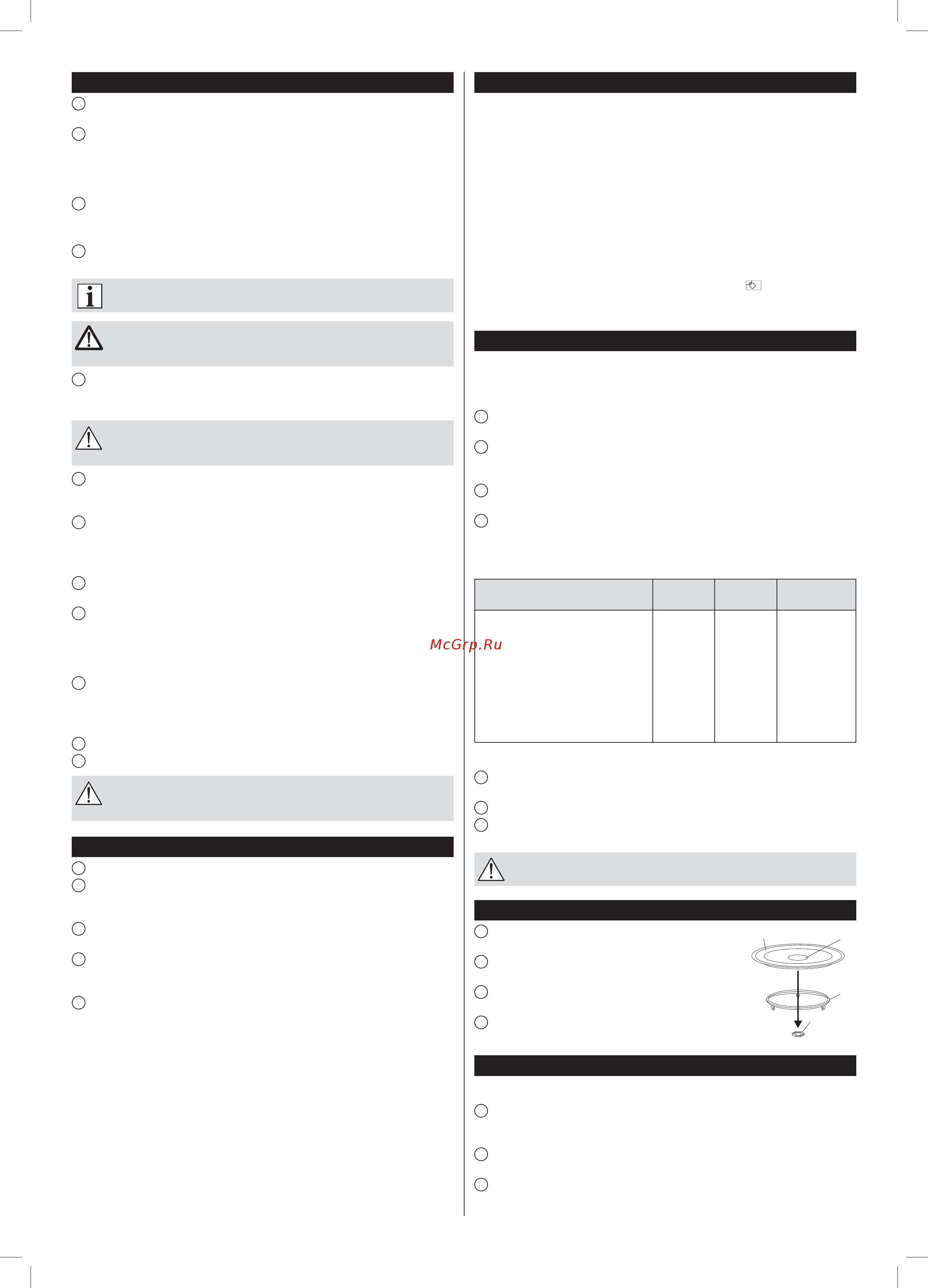 McGrp.Ru